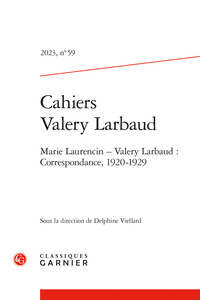 2023, n° 59

Cahiers
Valery Larbaud

Marie Laurencin – Valery Larbaud :
Correspondance, 1920-1929

Sous la direction de Delphine Viellard

CLASSIQUES
GARNIER